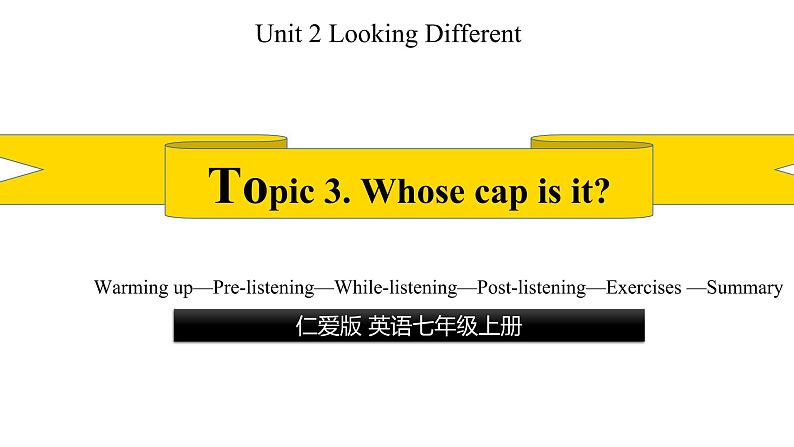 Unit 2 Looking Different

Topic 3. Whose cap is it?

Warming up—Pre-listening—While-listening—Post-listening—Exercises —Summary

仁爱版 英语七年级上册